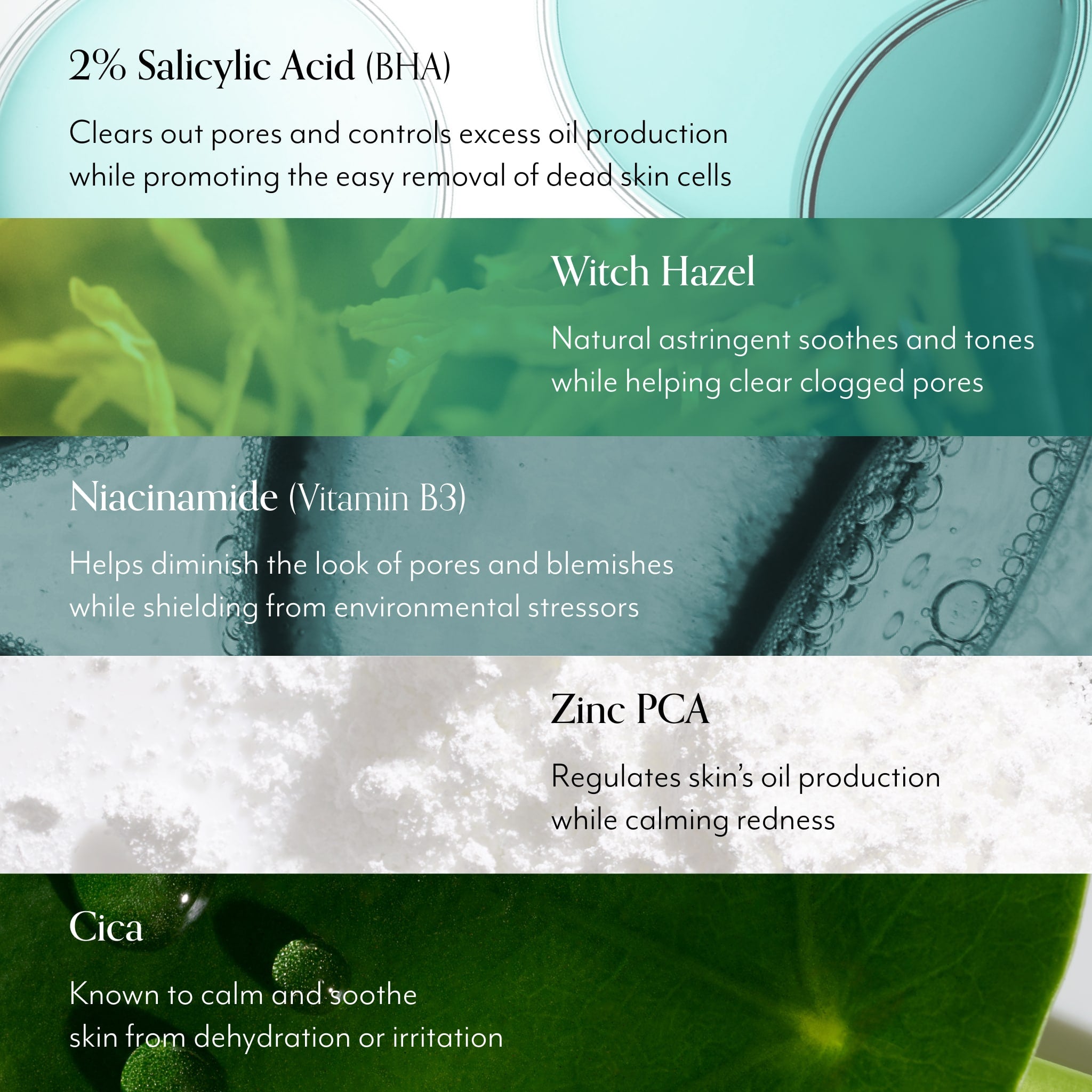 2% Salicylic Acid (BHA)

Clears out pores and controls excess oil production while promoting the easy removal of dead skin cells

Witch Hazel

Natural astringent soothes and tones while helping clear clogged pores

Niacinamide (Vitamin B3)

Helps diminish the look of pores and blemishes while shielding from environmental stressors

Zinc PCA

Regulates skin's oil production while calming redness

Cica

Known to calm and soothe skin from dehydration or irritation